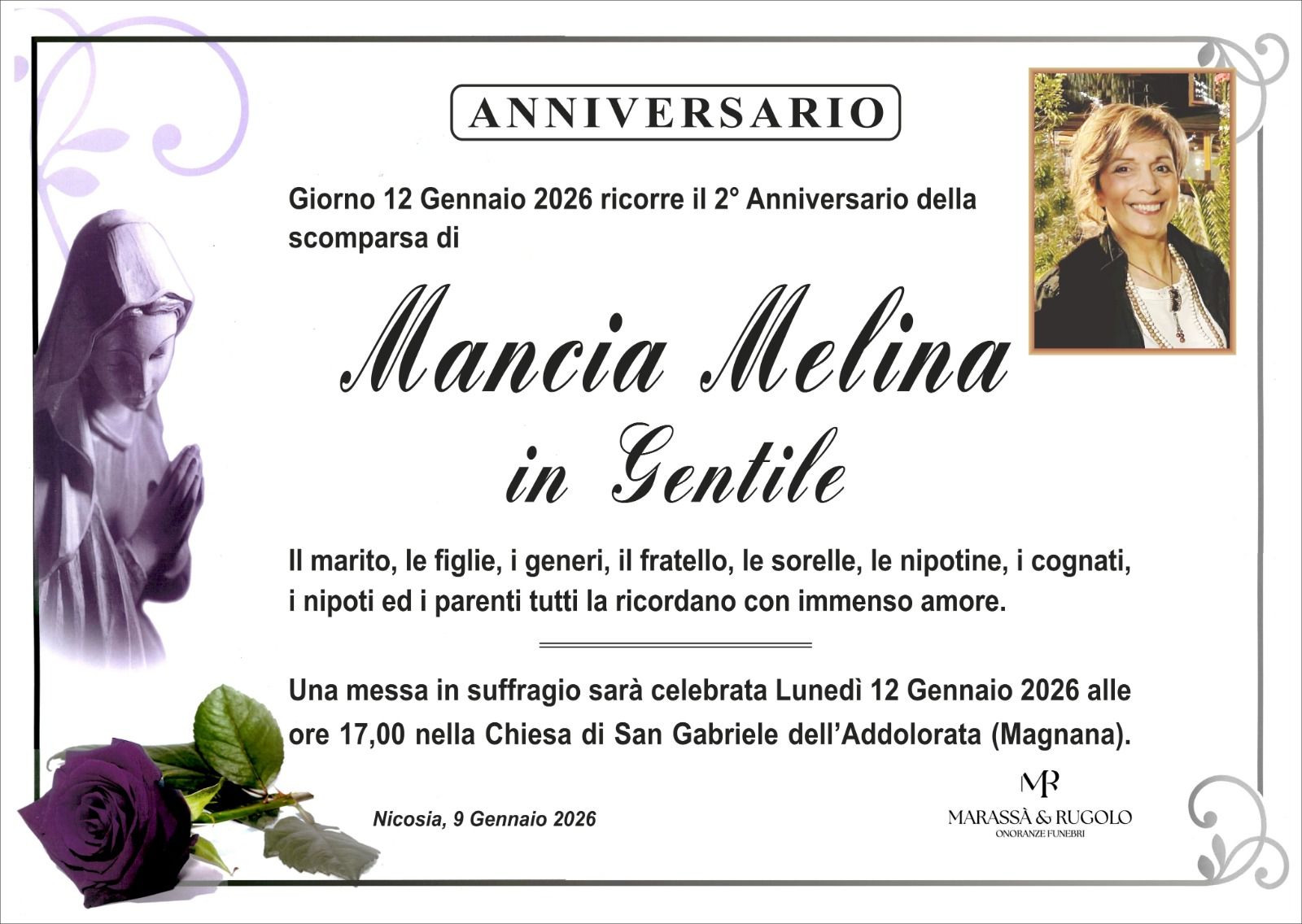 ANNIVERSARIO

Giorno 12 Gennaio 2026 ricorre il 2° Anniversario della scomparsa di

Mancia Melina
in Gentile

Il marito, le figlie, i generi, il fratello, le sorelle, le nipotine, i cognati, i nipoti ed i parenti tutti la ricordano con immenso amore.

Una messa in suffragio sarà celebrata Lunedì 12 Gennaio 2026 alle ore 17,00 nella Chiesa di San Gabriele dell'Addolorata (Magnana).

Nicosia, 9 Gennaio 2026

MR
MARASSÀ & RUGOLO
ONORANZE FUNEBRI